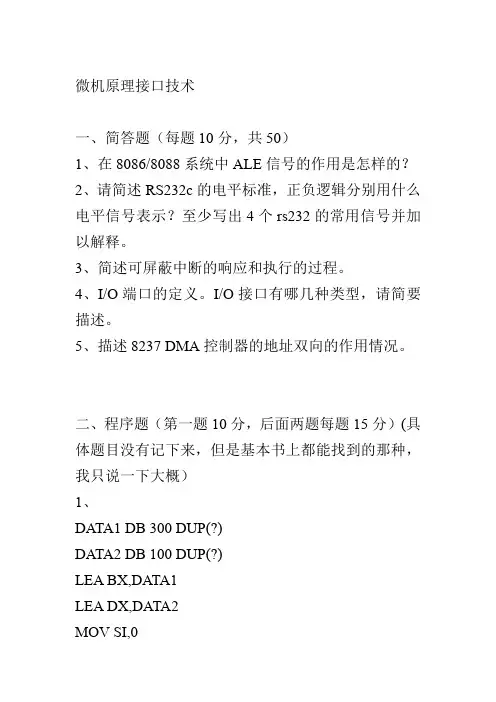 微机原理接口技术

一、简答题（每题 10 分，共 50）

1、在 8086/8088 系统中 ALE 信号的作用是怎样的？

2、请简述 RS232c 的电平标准，正负逻辑分别用什么电平信号表示？至少写出 4 个 rs232 的常用信号并加以解释。

3、简述可屏蔽中断的响应和执行的过程。

4、I/O 端口的定义。I/O 接口有哪几种类型，请简要描述。

5、描述 8237 DMA 控制器的地址双向的作用情况。

二、程序题（第一题 10 分，后面两题每题 15 分）(具体题目没有记下来，但是基本书上都能找到的那种，我只说一下大概）

1、

DATA1 DB 300 DUP(?)

DATA2 DB 100 DUP(?)

LEA BX,DATA1

LEA DX,DATA2

MOV SI,0